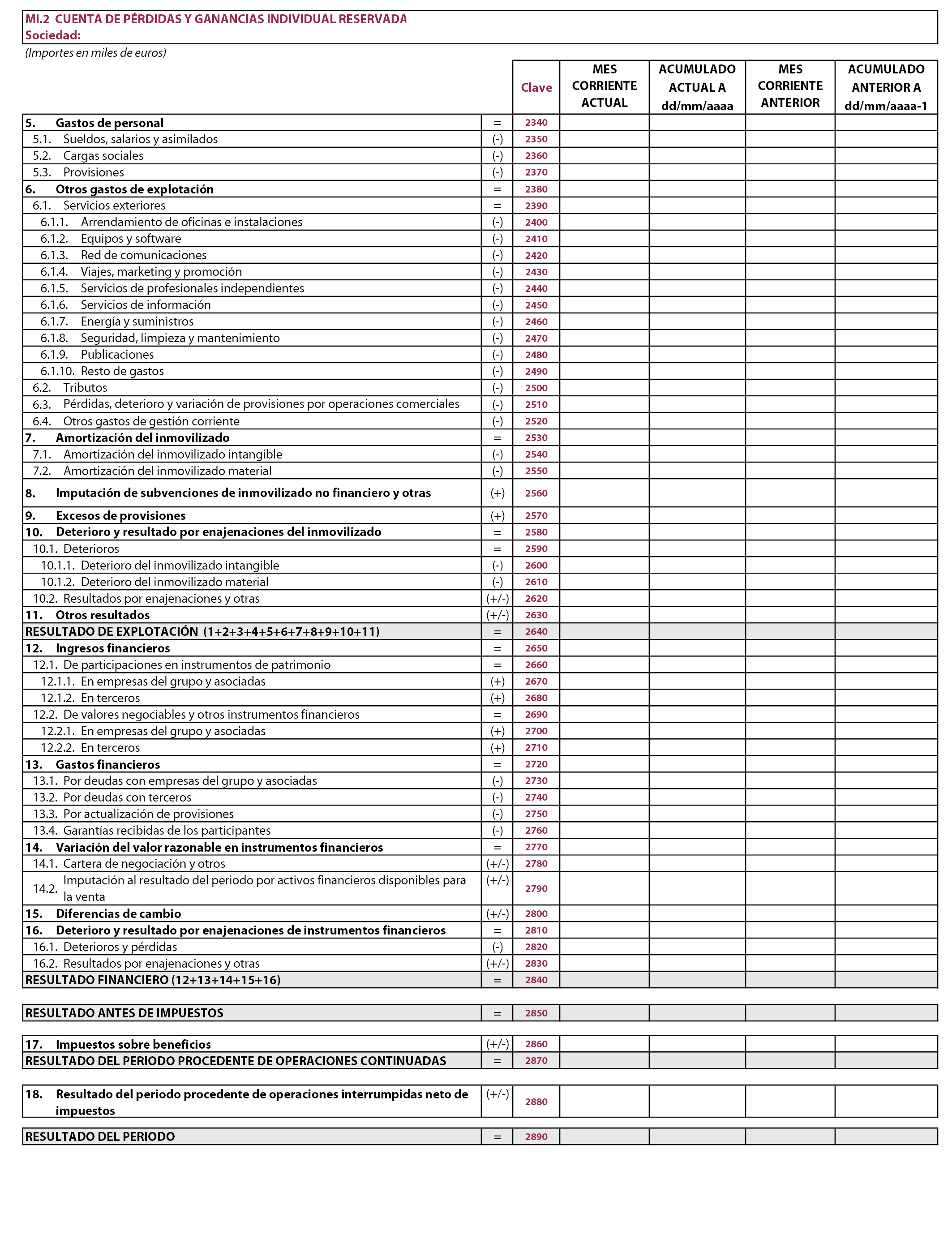 MI.2 CUENTA DE PÉRDIDAS Y GANANCIAS INDIVIDUAL RESERVADA
Sociedad:

(Importes en miles de euros)

| | | Clave | MES CORRIENTE ACTUAL | ACUMULADO ACTUAL A dd/mm/aaaa | MES CORRIENTE ANTERIOR | ACUMULADO ANTERIOR A dd/mm/aaaa-1 |
|---|---|---|---|---|---|---|
| 5. Gastos de personal | = | 2340 | | | | |
| 5.1. Sueldos, salarios y asimilados | (-) | 2350 | | | | |
| 5.2. Cargas sociales | (-) | 2360 | | | | |
| 5.3. Provisiones | (-) | 2370 | | | | |
| 6. Otros gastos de explotación | = | 2380 | | | | |
| 6.1. Servicios exteriores | = | 2390 | | | | |
| 6.1.1. Arrendamiento de oficinas e instalaciones | (-) | 2400 | | | | |
| 6.1.2. Equipos y software | (-) | 2410 | | | | |
| 6.1.3. Red de comunicaciones | (-) | 2420 | | | | |
| 6.1.4. Viajes, marketing y promoción | (-) | 2430 | | | | |
| 6.1.5. Servicios de profesionales independientes | (-) | 2440 | | | | |
| 6.1.6. Servicios de información | (-) | 2450 | | | | |
| 6.1.7. Energía y suministros | (-) | 2460 | | | | |
| 6.1.8. Seguridad, limpieza y mantenimiento | (-) | 2470 | | | | |
| 6.1.9. Publicaciones | (-) | 2480 | | | | |
| 6.1.10. Resto de gastos | (-) | 2490 | | | | |
| 6.2. Tributos | (-) | 2500 | | | | |
| 6.3. Pérdidas, deterioro y variación de provisiones por operaciones comerciales | (-) | 2510 | | | | |
| 6.4. Otros gastos de gestión corriente | (-) | 2520 | | | | |
| 7. Amortización del inmovilizado | = | 2530 | | | | |
| 7.1. Amortización del inmovilizado intangible | (-) | 2540 | | | | |
| 7.2. Amortización del inmovilizado material | (-) | 2550 | | | | |
| 8. Imputación de subvenciones de inmovilizado no financiero y otras | (+) | 2560 | | | | |
| 9. Excesos de provisiones | (+) | 2570 | | | | |
| 10. Deterioro y resultado por enajenaciones del inmovilizado | = | 2580 | | | | |
| 10.1. Deterioros | = | 2590 | | | | |
| 10.1.1. Deterioro del inmovilizado intangible | (-) | 2600 | | | | |
| 10.1.2. Deterioro del inmovilizado material | (-) | 2610 | | | | |
| 10.2. Resultados por enajenaciones y otras | (+/-) | 2620 | | | | |
| 11. Otros resultados | (+/-) | 2630 | | | | |
| RESULTADO DE EXPLOTACIÓN (1+2+3+4+5+6+7+8+9+10+11) | = | 2640 | | | | |
| 12. Ingresos financieros | = | 2650 | | | | |
| 12.1. De participaciones en instrumentos de patrimonio | = | 2660 | | | | |
| 12.1.1. En empresas del grupo y asociadas | (+) | 2670 | | | | |
| 12.1.2. En terceros | (+) | 2680 | | | | |
| 12.2. De valores negociables y otros instrumentos financieros | = | 2690 | | | | |
| 12.2.1. En empresas del grupo y asociadas | (+) | 2700 | | | | |
| 12.2.2. En terceros | (+) | 2710 | | | | |
| 13. Gastos financieros | = | 2720 | | | | |
| 13.1. Por deudas con empresas del grupo y asociadas | (-) | 2730 | | | | |
| 13.2. Por deudas con terceros | (-) | 2740 | | | | |
| 13.3. Por actualización de provisiones | (-) | 2750 | | | | |
| 13.4. Garantías recibidas de los participantes | (-) | 2760 | | | | |
| 14. Variación del valor razonable en instrumentos financieros | = | 2770 | | | | |
| 14.1. Cartera de negociación y otros | (+/-) | 2780 | | | | |
| 14.2. Imputación al resultado del periodo por activos financieros disponibles para la venta | (+/-) | 2790 | | | | |
| 15. Diferencias de cambio | (+/-) | 2800 | | | | |
| 16. Deterioro y resultado por enajenaciones de instrumentos financieros | = | 2810 | | | | |
| 16.1. Deterioros y pérdidas | (-) | 2820 | | | | |
| 16.2. Resultados por enajenaciones y otras | (+/-) | 2830 | | | | |
| RESULTADO FINANCIERO (12+13+14+15+16) | = | 2840 | | | | |
| RESULTADO ANTES DE IMPUESTOS | = | 2850 | | | | |
| 17. Impuestos sobre beneficios | (+/-) | 2860 | | | | |
| RESULTADO DEL PERIODO PROCEDENTE DE OPERACIONES CONTINUADAS | = | 2870 | | | | |
| 18. Resultado del periodo procedente de operaciones interrumpidas neto de impuestos | (+/-) | 2880 | | | | |
| RESULTADO DEL PERIODO | = | 2890 | | | | |